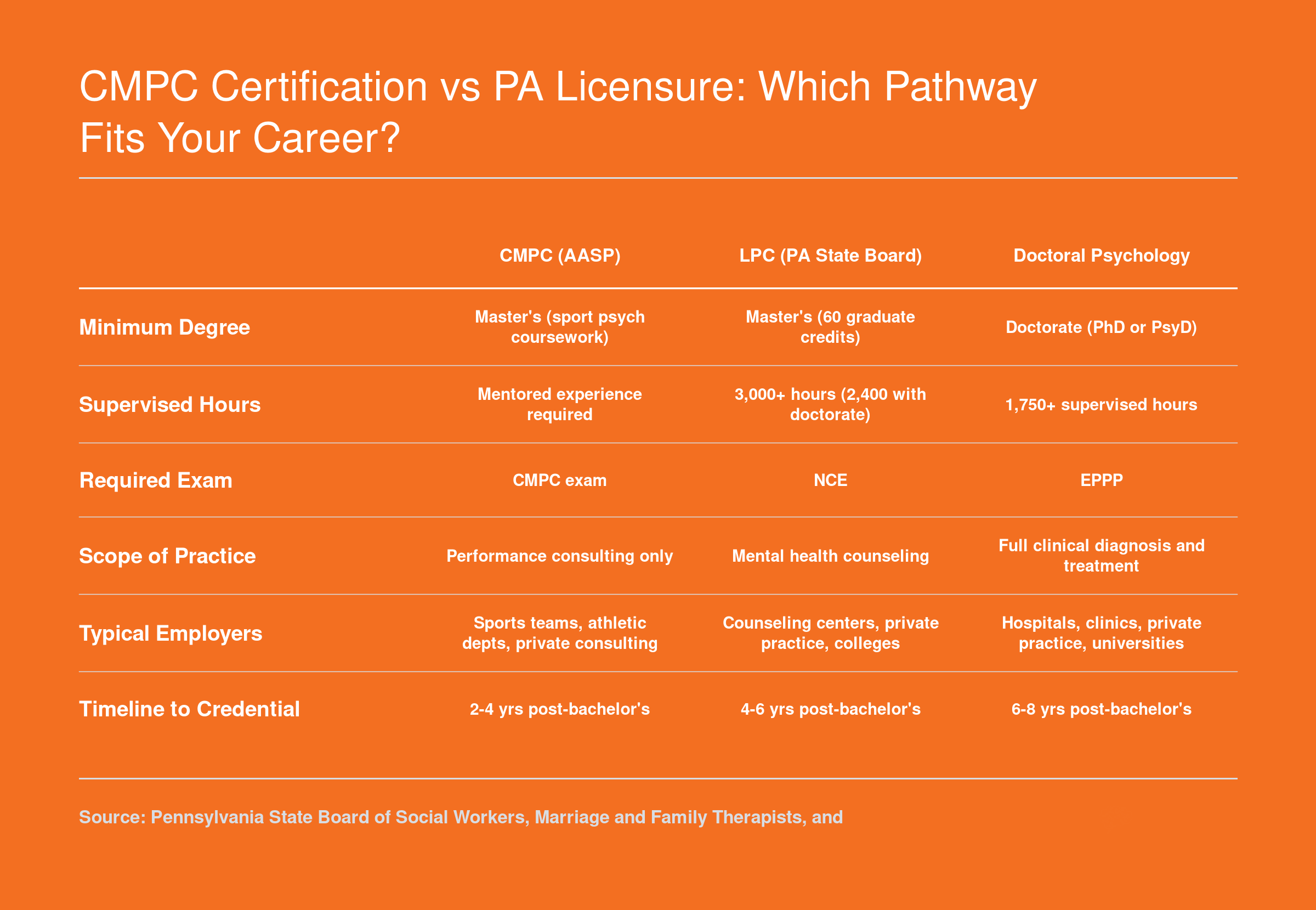 CMPC Certification vs PA Licensure: Which Pathway Fits Your Career?

| | CMPC (AASP) | LPC (PA State Board) | Doctoral Psychology |
|---|---|---|---|
| Minimum Degree | Master's (sport psych coursework) | Master's (60 graduate credits) | Doctorate (PhD or PsyD) |
| Supervised Hours | Mentored experience required | 3,000+ hours (2,400 with doctorate) | 1,750+ supervised hours |
| Required Exam | CMPC exam | NCE | EPPP |
| Scope of Practice | Performance consulting only | Mental health counseling | Full clinical diagnosis and treatment |
| Typical Employers | Sports teams, athletic depts, private consulting | Counseling centers, private practice, colleges | Hospitals, clinics, private practice, universities |
| Timeline to Credential | 2-4 yrs post-bachelor's | 4-6 yrs post-bachelor's | 6-8 yrs post-bachelor's |

Source: Pennsylvania State Board of Social Workers, Marriage and Family Therapists, and